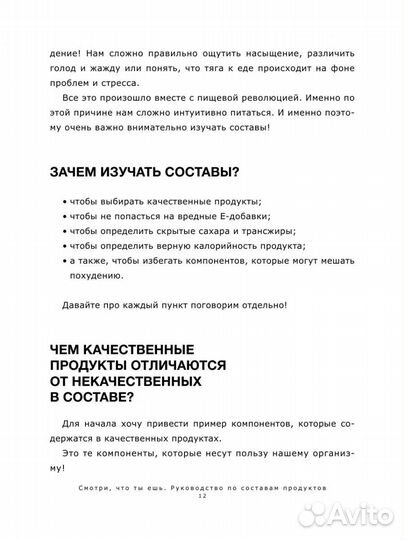 дение! Нам сложно правильно ощутить насыщение, различить голод и жажду или понять, что тяга к еде происходит на фоне проблем и стресса.

Все это произошло вместе с пищевой революцией. Именно по этой причине нам сложно интуитивно питаться. И именно поэтому очень важно внимательно изучать составы!

ЗАЧЕМ ИЗУЧАТЬ СОСТАВЫ?

• чтобы выбирать качественные продукты;
• чтобы не попасться на вредные Е-добавки;
• чтобы определить скрытые сахара и трансжиры;
• чтобы определить верную калорийность продукта;
• а также, чтобы избегать компонентов, которые могут мешать похудению.

Давайте про каждый пункт поговорим отдельно!

ЧЕМ КАЧЕСТВЕННЫЕ ПРОДУКТЫ ОТЛИЧАЮТСЯ ОТ НЕКАЧЕСТВЕННЫХ В СОСТАВЕ?

Для начала хочу привести пример компонентов, которые содержатся в качественных продуктах.

Это те компоненты, которые несут пользу нашему организму!

Смотри, что ты ешь. Руководство по составам продуктов
12

Avito